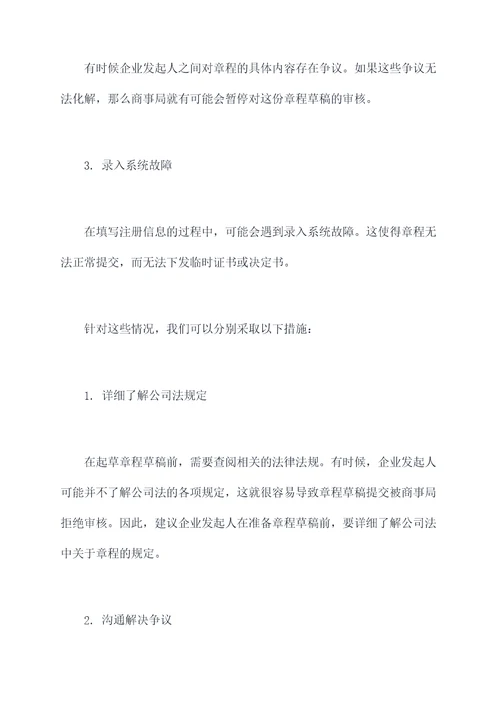 有时候企业发起人之间对章程的具体内容存在争议。如果这些争议无法化解，那么商事局就有可能会暂停对这份章程草稿的审核。

3. 录入系统故障

在填写注册信息的过程中，可能会遇到录入系统故障。这使得章程无法正常提交，而无法下发临时证书或决定书。

针对这些情况，我们可以分别采取以下措施：

1. 详细了解公司法规定

在起草章程草稿前，需要查阅相关的法律法规。有时候，企业发起人可能并不了解公司法的各项规定，这就很容易导致章程草稿提交被商事局拒绝审核。因此，建议企业发起人在准备章程草稿前，要详细了解公司法中关于章程的规定。

2. 沟通解决争议